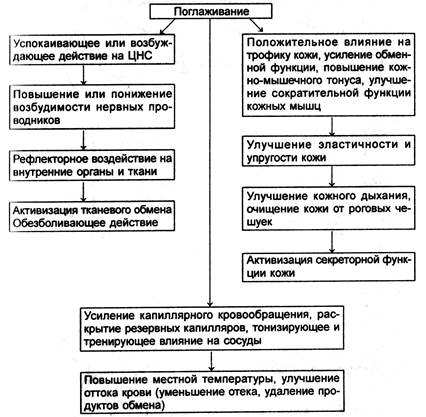 Поглаживание

Успокаивающее или возбуждающее действие на ЦНС

Повышение или понижение возбудимости нервных проводников

Рефлекторное воздействие на внутренние органы и ткани

Активизация тканевого обмена
Обезболивающее действие

Положительное влияние на трофику кожи, усиление обменной функции, повышение кожно-мышечного тонуса, улучшение сократительной функции кожных мышц

Улучшение эластичности и упругости кожи

Улучшение кожного дыхания, очищение кожи от роговых чешуек

Активизация секреторной функции кожи

Усиление капиллярного кровообращения, раскрытие резервных капилляров, тонизирующее и тренирующее влияние на сосуды

Повышение местной температуры, улучшение оттока крови (уменьшение отека, удаление продуктов обмена)